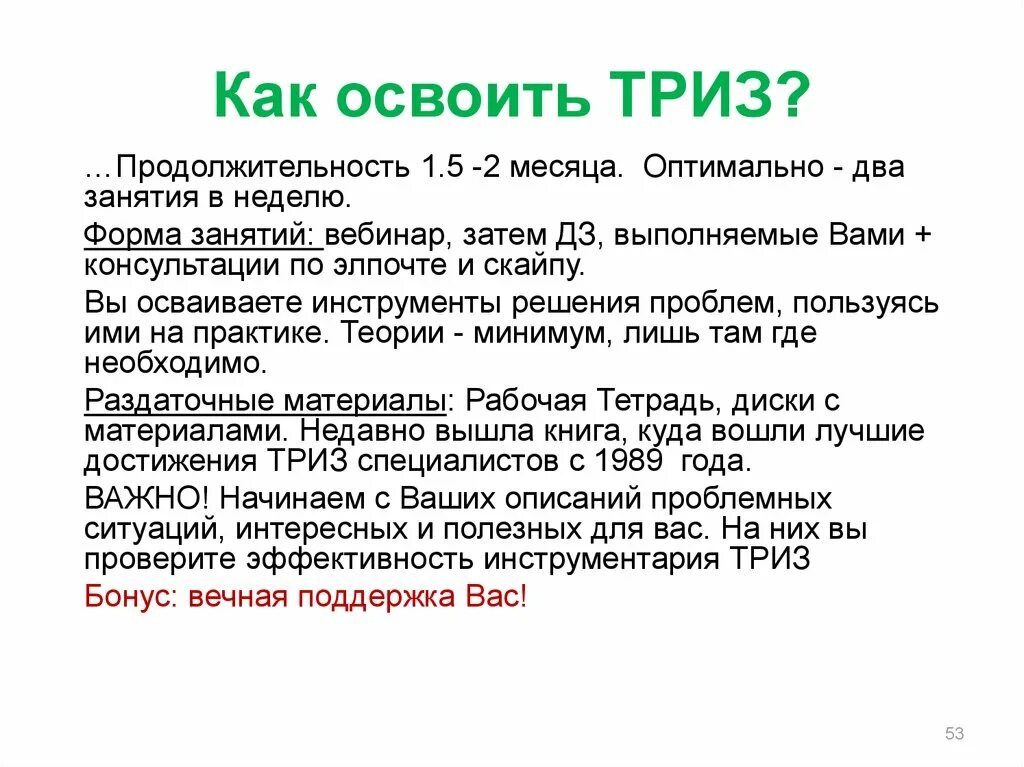 Как освоить ТРИЗ?

…Продолжительность 1.5 -2 месяца. Оптимально - два занятия в неделю.

Форма занятий: вебинар, затем ДЗ, выполняемые Вами + консультации по элпочте и скайпу.

Вы осваиваете инструменты решения проблем, пользуясь ими на практике. Теории - минимум, лишь там где необходимо.

Раздаточные материалы: Рабочая Тетрадь, диски с материалами. Недавно вышла книга, куда вошли лучшие достижения ТРИЗ специалистов с 1989 года.

ВАЖНО! Начинаем с Ваших описаний проблемных ситуаций, интересных и полезных для вас. На них вы проверите эффективность инструментария ТРИЗ

Бонус: вечная поддержка Вас!

53